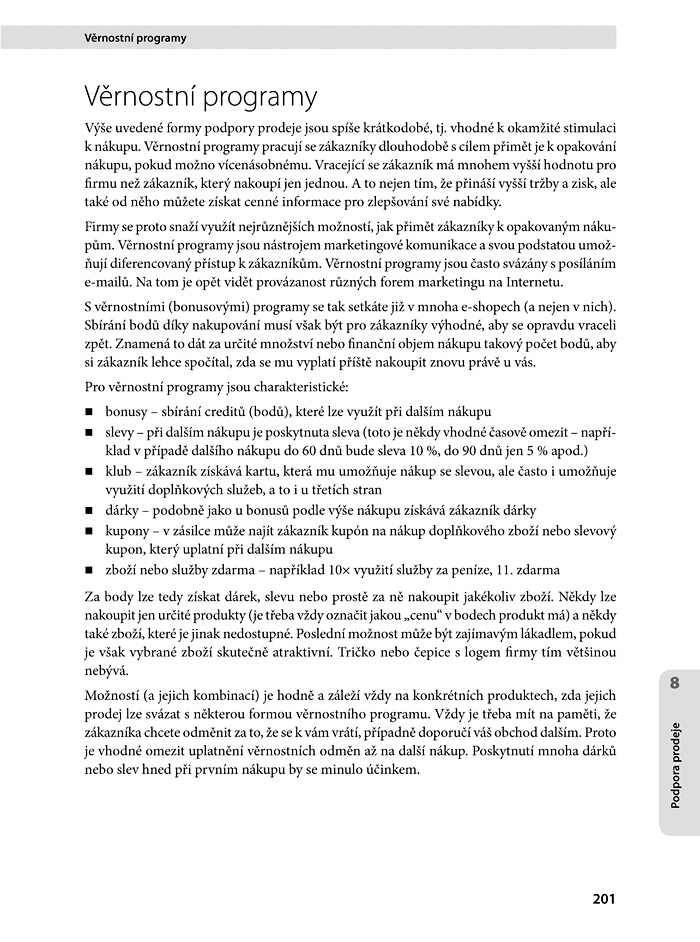 Věrnostní programy

Věrnostní programy

Výše uvedené formy podpory prodeje jsou spíše krátkodobé, tj. vhodné k okamžité stimulaci k nákupu. Věrnostní programy pracují se zákazníky dlouhodobě s cílem přimět je k opakování nákupu, pokud možno vícenásobnému. Vracející se zákazník má mnohem vyšší hodnotu pro firmu než zákazník, který nakoupí jen jednou. A to nejen tím, že přináší vyšší tržby a zisk, ale také od něho můžete získat cenné informace pro zlepšování své nabídky.

Firmy se proto snaží využít nejrůznějších možností, jak přimět zákazníky k opakovaným nákupům. Věrnostní programy jsou nástrojem marketingové komunikace a svou podstatou umožňují diferencovaný přístup k zákazníkům. Věrnostní programy jsou často svázány s posíláním e-mailů. Na tom je opět vidět provázanost různých forem marketingu na Internetu.

S věrnostními (bonusovými) programy se tak setkáte již v mnoha e-shopech (a nejen v nich). Sbírání bodů díky nakupování musí však být pro zákazníky výhodné, aby se opravdu vraceli zpět. Znamená to dát za určité množství nebo finanční objem nákupu takový počet bodů, aby si zákazník lehce spočítal, zda se mu vyplatí příště nakoupit znovu právě u vás.

Pro věrnostní programy jsou charakteristické:

• bonusy – sbírání creditů (bodů), které lze využít při dalším nákupu
• slevy – při dalším nákupu je poskytnuta sleva (toto je někdy vhodné časově omezit – například v případě dalšího nákupu do 60 dnů bude sleva 10 %, do 90 dnů jen 5 % apod.)
• klub – zákazník získává kartu, která mu umožňuje nákup se slevou, ale často i umožňuje využití doplňkových služeb, a to i u třetích stran
• dárky – podobně jako u bonusů podle výše nákupu získává zákazník dárky
• kupony – v zásilce může najít zákazník kupón na nákup doplňkového zboží nebo slevový kupon, který uplatní při dalším nákupu
• zboží nebo služby zdarma – například 10× využití služby za peníze, 11. zdarma

Za body lze tedy získat dárek, slevu nebo prostě za ně nakoupit jakékoliv zboží. Někdy lze nakoupit jen určité produkty (je třeba vždy označit jakou „cenu“ v bodech produkt má) a někdy také zboží, které je jinak nedostupné. Poslední možnost může být zajímavým lákadlem, pokud je však vybrané zboží skutečně atraktivní. Tričko nebo čepice s logem firmy tím většinou nebývá.

Možností (a jejich kombinací) je hodně a záleží vždy na konkrétních produktech, zda jejich prodej lze svázat s některou formou věrnostního programu. Vždy je třeba mít na paměti, že zákazníka chcete odměnit za to, že se k vám vrátí, případně doporučí váš obchod dalším. Proto je vhodné omezit uplatnění věrnostních odměn až na další nákup. Poskytnutí mnoha dárků nebo slev hned při prvním nákupu by se minulo účinkem.

8
Podpora prodeje

201